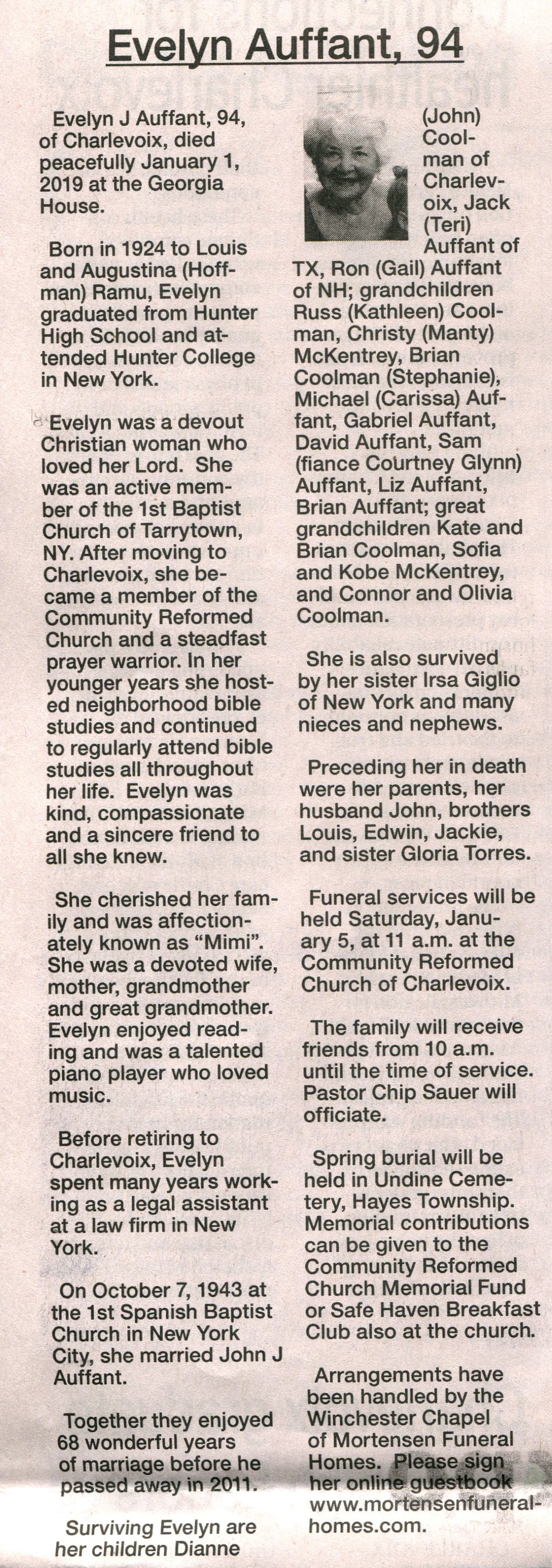 Evelyn Auffant, 94

Evelyn J Auffant, 94, of Charlevoix, died peacefully January 1, 2019 at the Georgia House.

Born in 1924 to Louis and Augustina (Hoffman) Ramu, Evelyn graduated from Hunter High School and attended Hunter College in New York.

Evelyn was a devout Christian woman who loved her Lord. She was an active member of the 1st Baptist Church of Tarrytown, NY. After moving to Charlevoix, she became a member of the Community Reformed Church and a steadfast prayer warrior. In her younger years she hosted neighborhood bible studies and continued to regularly attend bible studies all throughout her life. Evelyn was kind, compassionate and a sincere friend to all she knew.

She cherished her family and was affectionately known as "Mimi". She was a devoted wife, mother, grandmother and great grandmother. Evelyn enjoyed reading and was a talented piano player who loved music.

Before retiring to Charlevoix, Evelyn spent many years working as a legal assistant at a law firm in New York.

On October 7, 1943 at the 1st Spanish Baptist Church in New York City, she married John J Auffant.

Together they enjoyed 68 wonderful years of marriage before he passed away in 2011.

Surviving Evelyn are her children Dianne (John) Coolman of Charlevoix, Jack (Teri) Auffant of TX, Ron (Gail) Auffant of NH; grandchildren Russ (Kathleen) Coolman, Christy (Manty) McKentrey, Brian Coolman (Stephanie), Michael (Carissa) Auffant, Gabriel Auffant, David Auffant, Sam (fiance Courtney Glynn) Auffant, Liz Auffant, Brian Auffant; great grandchildren Kate and Brian Coolman, Sofia and Kobe McKentrey, and Connor and Olivia Coolman.

She is also survived by her sister Irsa Giglio of New York and many nieces and nephews.

Preceding her in death were her parents, her husband John, brothers Louis, Edwin, Jackie, and sister Gloria Torres.

Funeral services will be held Saturday, January 5, at 11 a.m. at the Community Reformed Church of Charlevoix.

The family will receive friends from 10 a.m. until the time of service. Pastor Chip Sauer will officiate.

Spring burial will be held in Undine Cemetery, Hayes Township. Memorial contributions can be given to the Community Reformed Church Memorial Fund or Safe Haven Breakfast Club also at the church.

Arrangements have been handled by the Winchester Chapel of Mortensen Funeral Homes. Please sign her online guestbook www.mortensenfuneralhomes.com.